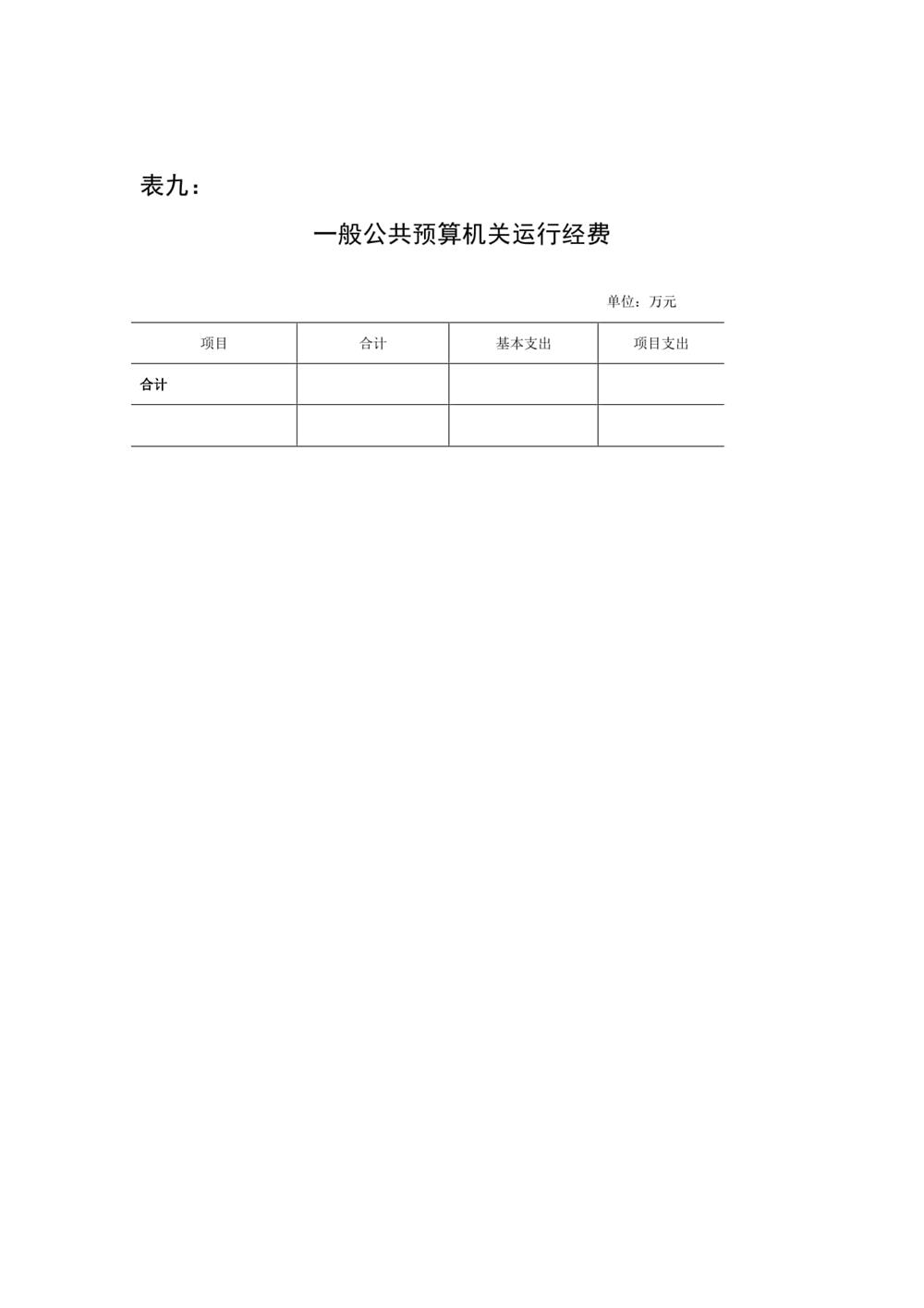 表九：

一般公共预算机关运行经费

单位：万元

| 项目 | 合计 | 基本支出 | 项目支出 |
|---|---|---|---|
| 合计 | | | |
| | | | |